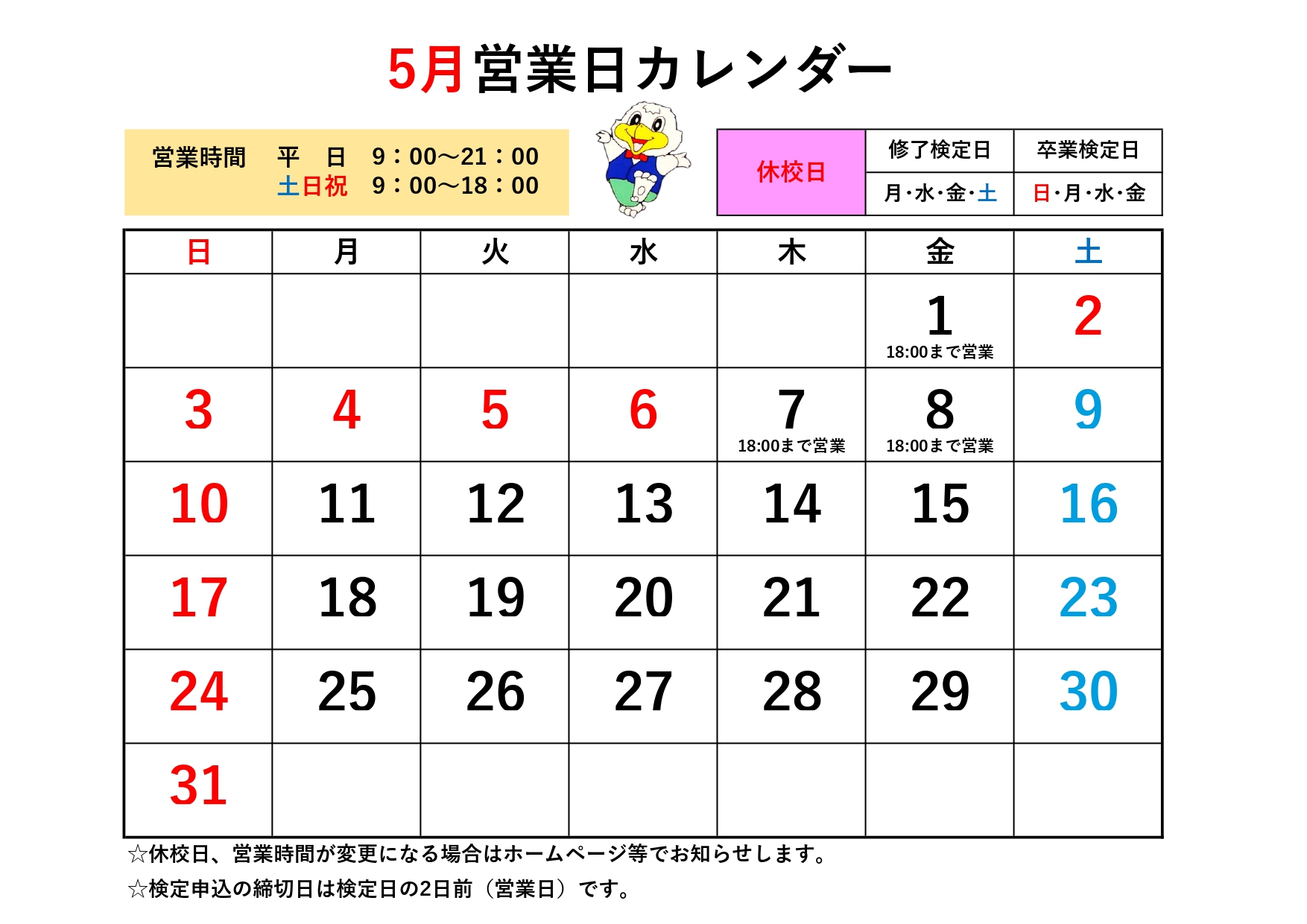 5月営業日カレンダー

営業時間　平　日　9：00～21：00
土日祝　9：00～18：00

| 休校日 | 修了検定日 | 卒業検定日 |
|---|---|---|
| | 月・水・金・土 | 日・月・水・金 |

| 日 | 月 | 火 | 水 | 木 | 金 | 土 |
|---|---|---|---|---|---|---|
| | | | | | 1 18:00まで営業 | 2 |
| 3 | 4 | 5 | 6 | 7 18:00まで営業 | 8 18:00まで営業 | 9 |
| 10 | 11 | 12 | 13 | 14 | 15 | 16 |
| 17 | 18 | 19 | 20 | 21 | 22 | 23 |
| 24 | 25 | 26 | 27 | 28 | 29 | 30 |
| 31 | | | | | | |

☆休校日、営業時間が変更になる場合はホームページ等でお知らせします。
☆検定申込の締切日は検定日の2日前（営業日）です。